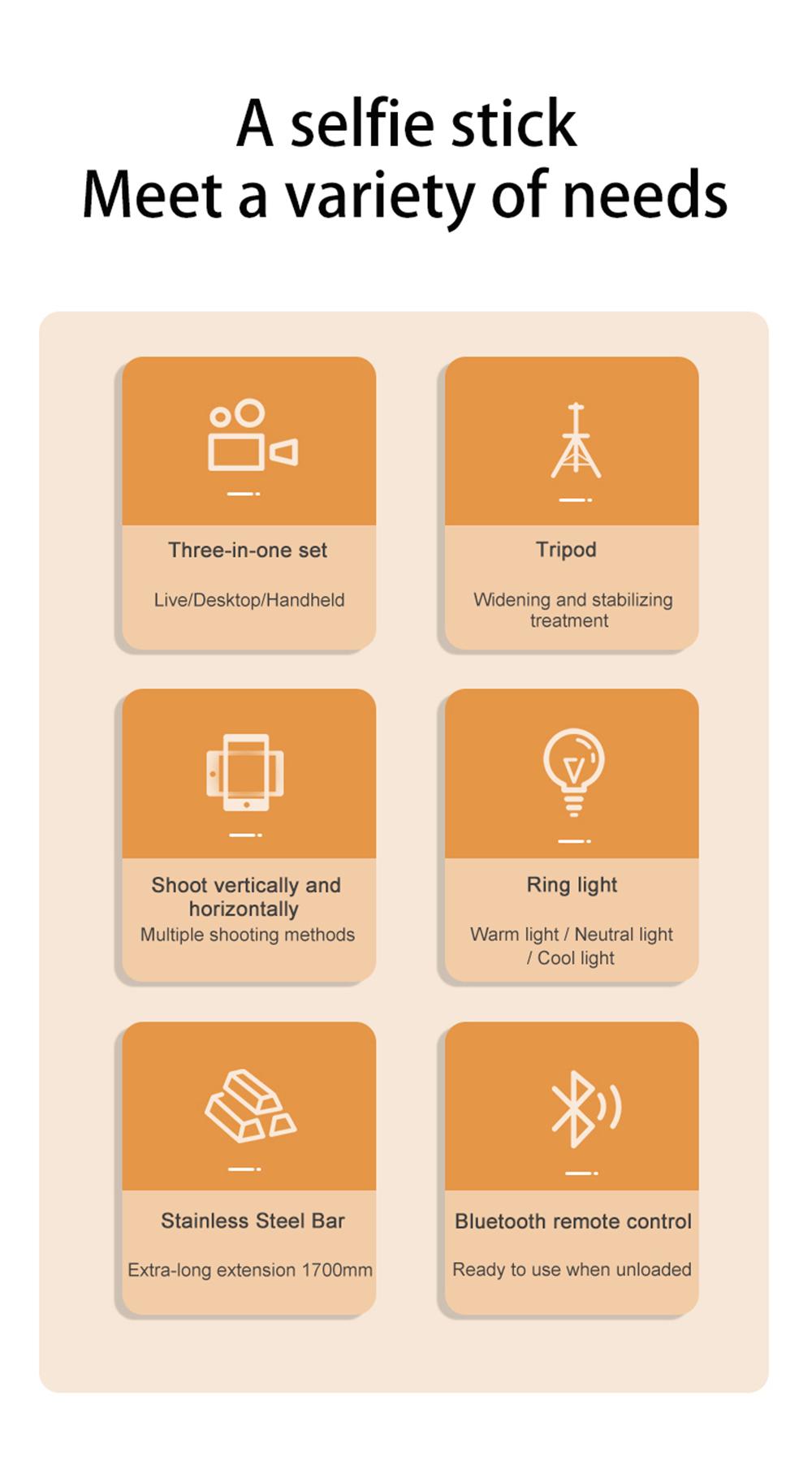 A selfie stick
Meet a variety of needs

Three-in-one set

Live/Desktop/Handheld

Tripod

Widening and stabilizing treatment

Shoot vertically and horizontally

Multiple shooting methods

Ring light

Warm light / Neutral light / Cool light

Stainless Steel Bar

Extra-long extension 1700mm

Bluetooth remote control

Ready to use when unloaded